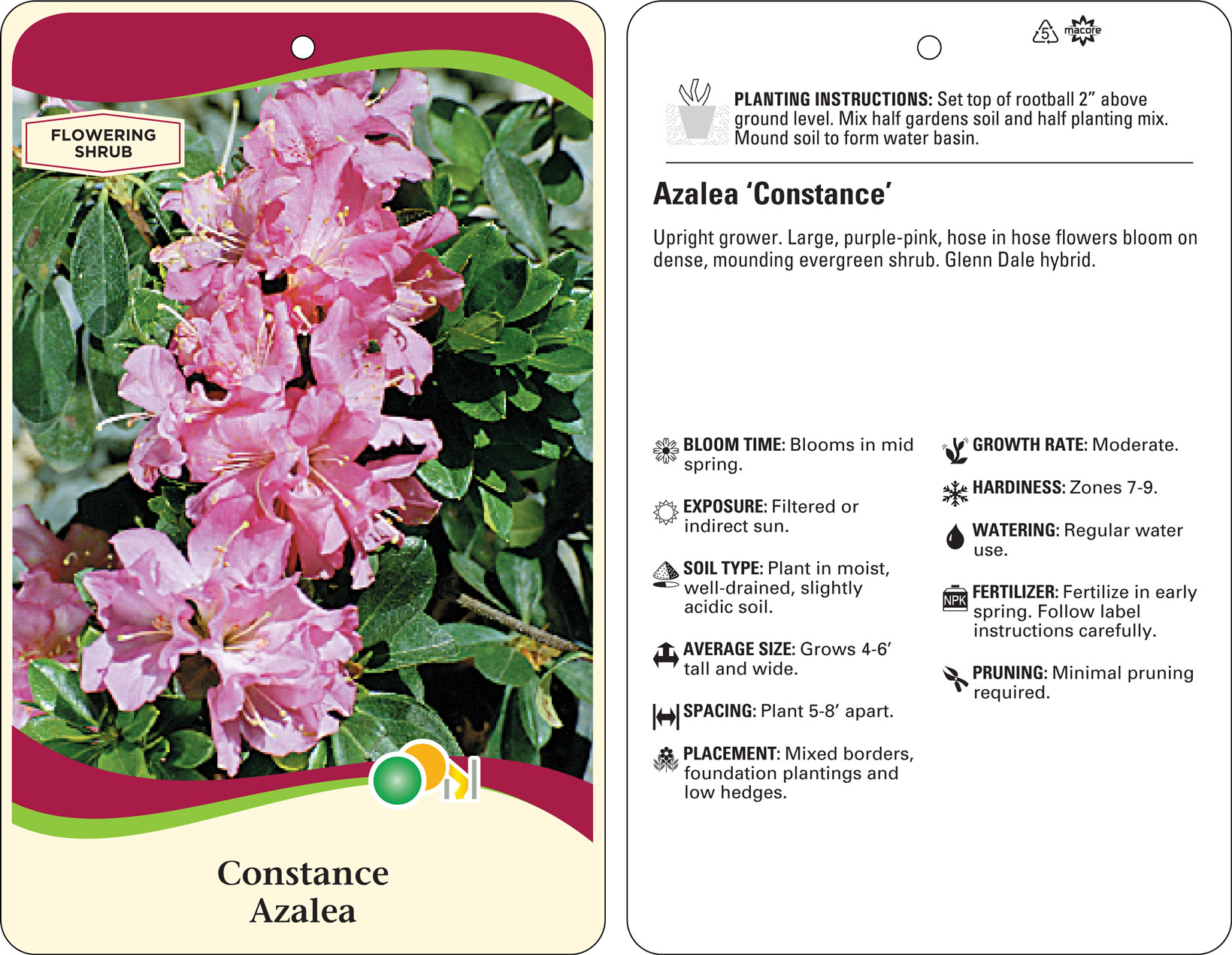 FLOWERING SHRUB

Constance Azalea

5 macore

PLANTING INSTRUCTIONS: Set top of rootball 2” above ground level. Mix half gardens soil and half planting mix. Mound soil to form water basin.

Azalea ‘Constance’

Upright grower. Large, purple-pink, hose in hose flowers bloom on dense, mounding evergreen shrub. Glenn Dale hybrid.

BLOOM TIME: Blooms in mid spring.

EXPOSURE: Filtered or indirect sun.

SOIL TYPE: Plant in moist, well-drained, slightly acidic soil.

AVERAGE SIZE: Grows 4-6’ tall and wide.

SPACING: Plant 5-8’ apart.

PLACEMENT: Mixed borders, foundation plantings and low hedges.

GROWTH RATE: Moderate.

HARDINESS: Zones 7-9.

WATERING: Regular water use.

NPK

FERTILIZER: Fertilize in early spring. Follow label instructions carefully.

PRUNING: Minimal pruning required.